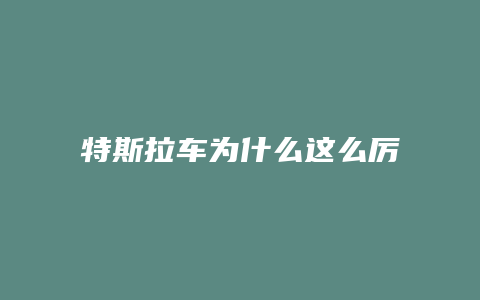 特斯拉车为什么这么厉